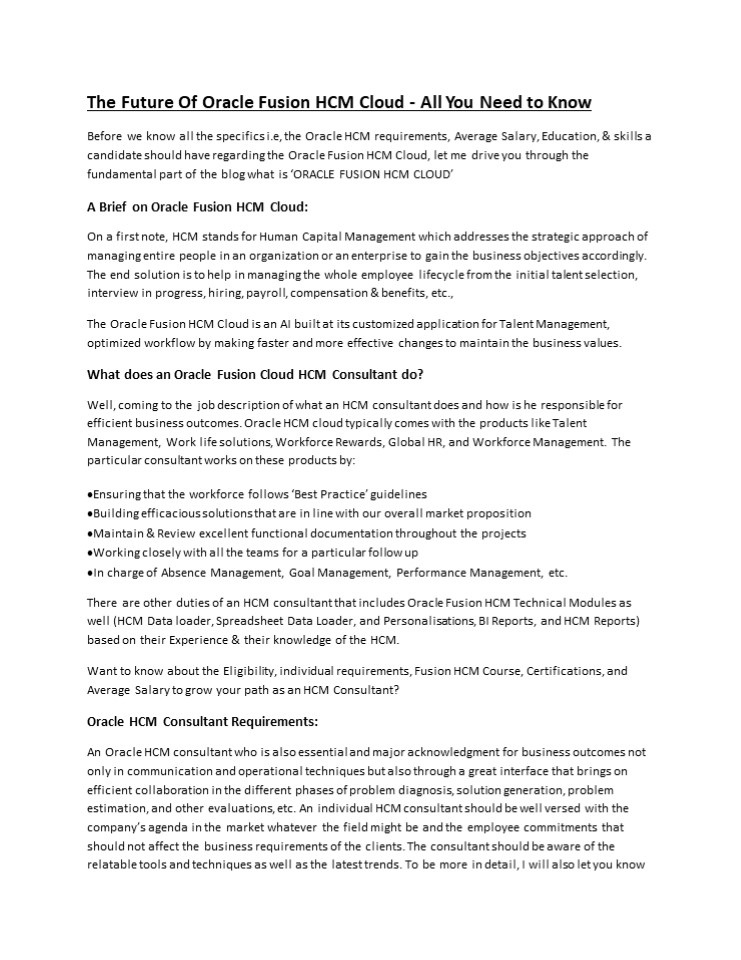 The Future Of Oracle Fusion HCM Cloud - All You Need to Know

Before we know all the specifics i.e, the Oracle HCM requirements, Average Salary, Education, & skills a candidate should have regarding the Oracle Fusion HCM Cloud, let me drive you through the fundamental part of the blog what is 'ORACLE FUSION HCM CLOUD'

A Brief on Oracle Fusion HCM Cloud:

On a first note, HCM stands for Human Capital Management which addresses the strategic approach of managing entire people in an organization or an enterprise to gain the business objectives accordingly. The end solution is to help in managing the whole employee lifecycle from the initial talent selection, interview in progress, hiring, payroll, compensation & benefits, etc.,

The Oracle Fusion HCM Cloud is an AI built at its customized application for Talent Management, optimized workflow by making faster and more effective changes to maintain the business values.

What does an Oracle Fusion Cloud HCM Consultant do?

Well, coming to the job description of what an HCM consultant does and how is he responsible for efficient business outcomes. Oracle HCM cloud typically comes with the products like Talent Management, Work life solutions, Workforce Rewards, Global HR, and Workforce Management. The particular consultant works on these products by:

•Ensuring that the workforce follows 'Best Practice' guidelines
•Building efficacious solutions that are in line with our overall market proposition
•Maintain & Review excellent functional documentation throughout the projects
•Working closely with all the teams for a particular follow up
•In charge of Absence Management, Goal Management, Performance Management, etc.

There are other duties of an HCM consultant that includes Oracle Fusion HCM Technical Modules as well (HCM Data loader, Spreadsheet Data Loader, and Personalisations, BI Reports, and HCM Reports) based on their Experience & their knowledge of the HCM.

Want to know about the Eligibility, individual requirements, Fusion HCM Course, Certifications, and Average Salary to grow your path as an HCM Consultant?

Oracle HCM Consultant Requirements:

An Oracle HCM consultant who is also essential and major acknowledgment for business outcomes not only in communication and operational techniques but also through a great interface that brings on efficient collaboration in the different phases of problem diagnosis, solution generation, problem estimation, and other evaluations, etc. An individual HCM consultant should be well versed with the company's agenda in the market whatever the field might be and the employee commitments that should not affect the business requirements of the clients. The consultant should be aware of the relatable tools and techniques as well as the latest trends. To be more in detail, I will also let you know